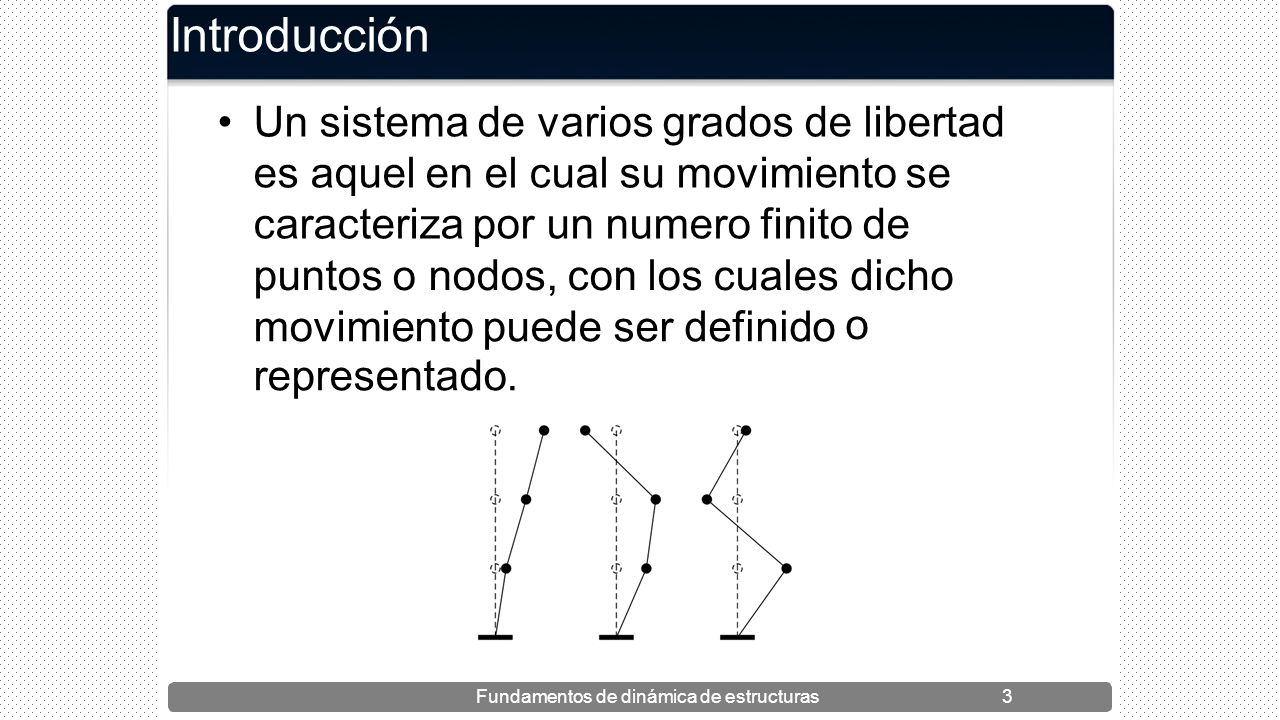 Introducción

• Un sistema de varios grados de libertad es aquel en el cual su movimiento se caracteriza por un numero finito de puntos o nodos, con los cuales dicho movimiento puede ser definido o representado.

Fundamentos de dinámica de estructuras 3